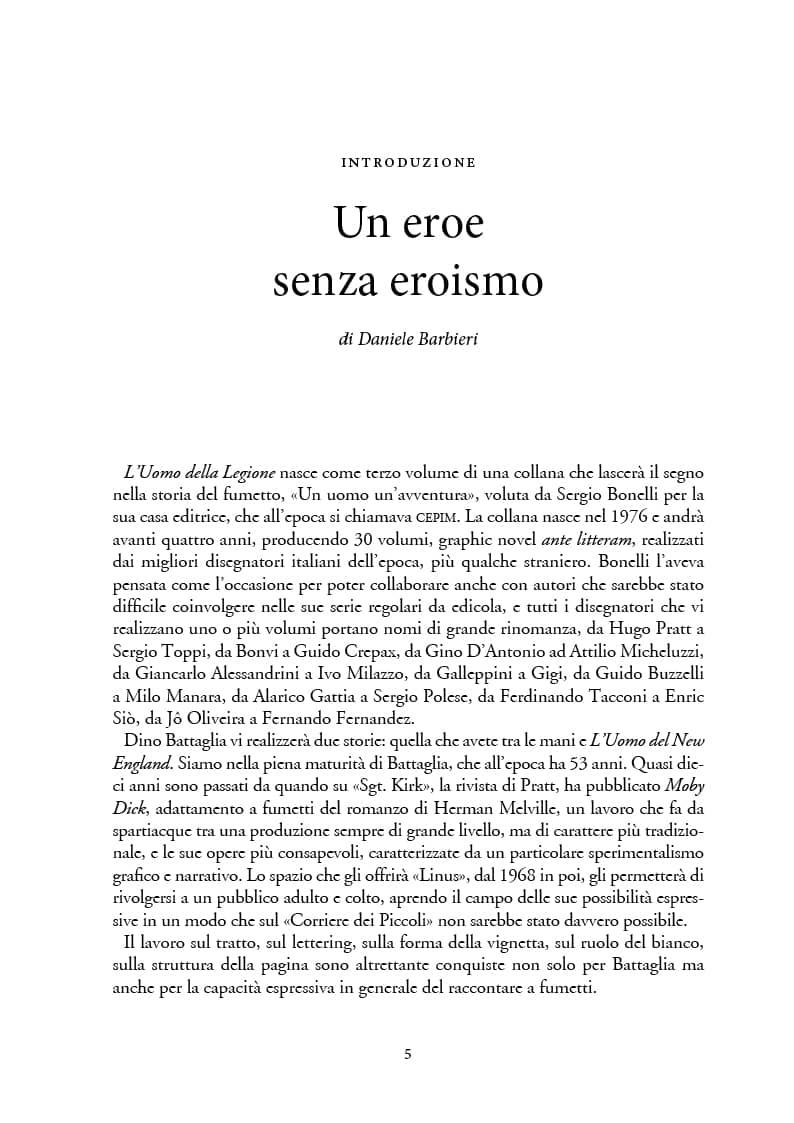 INTRODUZIONE

Un eroe senza eroismo

di Daniele Barbieri

L'Uomo della Legione nasce come terzo volume di una collana che lascerà il segno nella storia del fumetto, «Un uomo un'avventura», voluta da Sergio Bonelli per la sua casa editrice, che all'epoca si chiamava CEPIM. La collana nasce nel 1976 e andrà avanti quattro anni, producendo 30 volumi, graphic novel ante litteram, realizzati dai migliori disegnatori italiani dell'epoca, più qualche straniero. Bonelli l'aveva pensata come l'occasione per poter collaborare anche con autori che sarebbe stato difficile coinvolgere nelle sue serie regolari da edicola, e tutti i disegnatori che vi realizzano uno o più volumi portano nomi di grande rinomanza, da Hugo Pratt a Sergio Toppi, da Bonvi a Guido Crepax, da Gino D'Antonio ad Attilio Micheluzzi, da Giancarlo Alessandrini a Ivo Milazzo, da Galleppini a Gigi, da Guido Buzzelli a Milo Manara, da Alarico Gattia a Sergio Polese, da Ferdinando Tacconi a Enric Siò, da Jô Oliveira a Fernando Fernandez.

Dino Battaglia vi realizzerà due storie: quella che avete tra le mani e L'Uomo del New England. Siamo nella piena maturità di Battaglia, che all'epoca ha 53 anni. Quasi dieci anni sono passati da quando su «Sgt. Kirk», la rivista di Pratt, ha pubblicato Moby Dick, adattamento a fumetti del romanzo di Herman Melville, un lavoro che fa da spartiacque tra una produzione sempre di grande livello, ma di carattere più tradizionale, e le sue opere più consapevoli, caratterizzate da un particolare sperimentalismo grafico e narrativo. Lo spazio che gli offrirà «Linus», dal 1968 in poi, gli permetterà di rivolgersi a un pubblico adulto e colto, aprendo il campo delle sue possibilità espressive in un modo che sul «Corriere dei Piccoli» non sarebbe stato davvero possibile.

Il lavoro sul tratto, sul lettering, sulla forma della vignetta, sul ruolo del bianco, sulla struttura della pagina sono altrettante conquiste non solo per Battaglia ma anche per la capacità espressiva in generale del raccontare a fumetti.

5